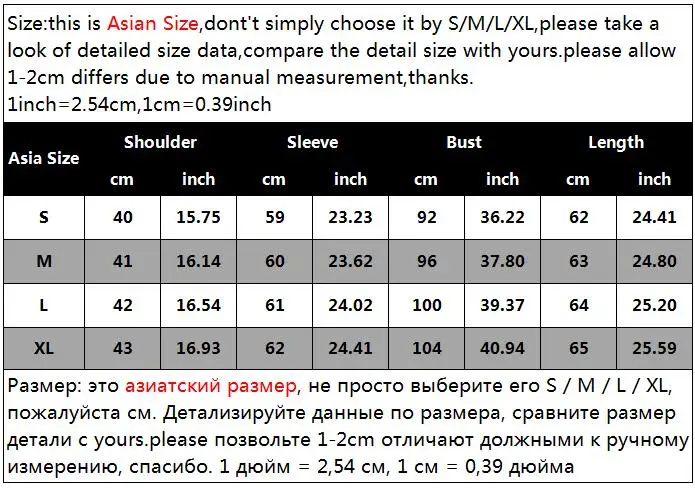 Size:this is Asian Size,dont't simply choose it by S/M/L/XL,please take a look of detailed size data,compare the detail size with yours.please allow 1-2cm differs due to manual measurement,thanks.
1inch=2.54cm,1cm=0.39inch

| Asia Size | Shoulder | | Sleeve | | Bust | | Length | |
|---|---|---|---|---|---|---|---|---|
| | cm | inch | cm | inch | cm | inch | cm | inch |
| S | 40 | 15.75 | 59 | 23.23 | 92 | 36.22 | 62 | 24.41 |
| M | 41 | 16.14 | 60 | 23.62 | 96 | 37.80 | 63 | 24.80 |
| L | 42 | 16.54 | 61 | 24.02 | 100 | 39.37 | 64 | 25.20 |
| XL | 43 | 16.93 | 62 | 24.41 | 104 | 40.94 | 65 | 25.59 |

Размер: это азиатский размер, не просто выберите его S / M / L / XL, пожалуйста см. Детализируйте данные по размера, сравните размер детали с yours.please позвольте 1-2cm отличают должными к ручному измерению, спасибо. 1 дюйм = 2,54 см, 1 см = 0,39 дюйма